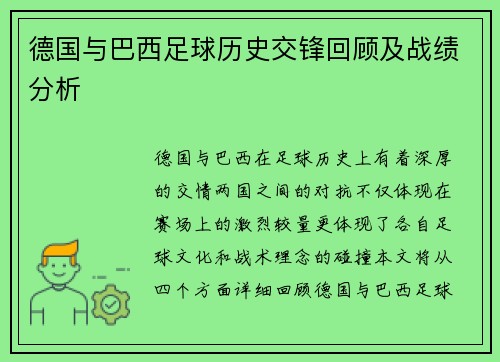 德国与巴西足球历史交锋回顾及战绩分析

德国与巴西在足球历史上有着深厚的交情两国之间的对抗不仅体现在赛场上的激烈较量更体现了各自足球文化和战术理念的碰撞本文将从四个方面详细回顾德国与巴西足球